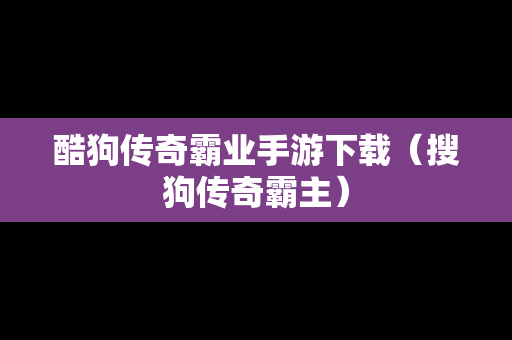 酷狗传奇霸业手游下载（搜狗传奇霸主）